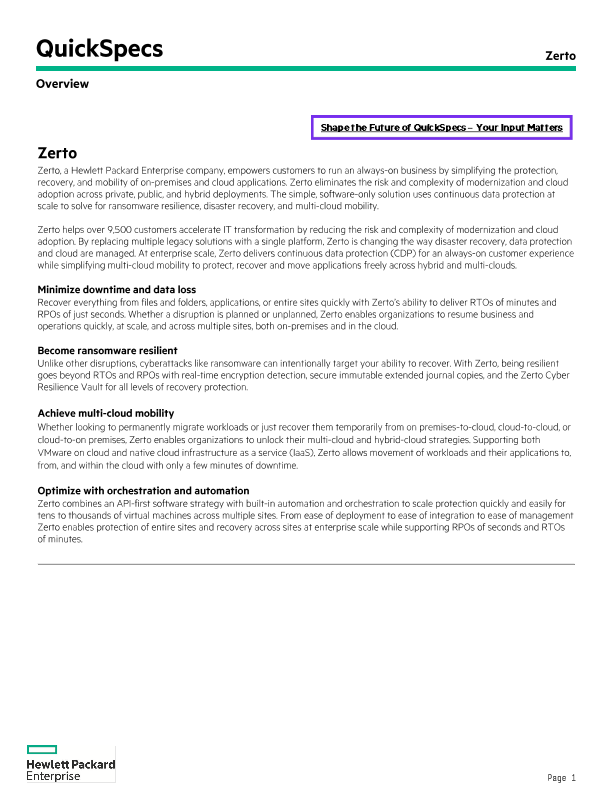 QuickSpecs

Zerto

Overview

Shape the Future of QuickSpecs – Your Input Matters

Zerto

Zerto, a Hewlett Packard Enterprise company, empowers customers to run an always-on business by simplifying the protection, recovery, and mobility of on-premises and cloud applications. Zerto eliminates the risk and complexity of modernization and cloud adoption across private, public, and hybrid deployments. The simple, software-only solution uses continuous data protection at scale to solve for ransomware resilience, disaster recovery, and multi-cloud mobility.

Zerto helps over 9,500 customers accelerate IT transformation by reducing the risk and complexity of modernization and cloud adoption. By replacing multiple legacy solutions with a single platform, Zerto is changing the way disaster recovery, data protection and cloud are managed. At enterprise scale, Zerto delivers continuous data protection (CDP) for an always-on customer experience while simplifying multi-cloud mobility to protect, recover and move applications freely across hybrid and multi-clouds.

Minimize downtime and data loss
Recover everything from files and folders, applications, or entire sites quickly with Zerto's ability to deliver RTOs of minutes and RPOs of just seconds. Whether a disruption is planned or unplanned, Zerto enables organizations to resume business and operations quickly, at scale, and across multiple sites, both on-premises and in the cloud.

Become ransomware resilient
Unlike other disruptions, cyberattacks like ransomware can intentionally target your ability to recover. With Zerto, being resilient goes beyond RTOs and RPOs with real-time encryption detection, secure immutable extended journal copies, and the Zerto Cyber Resilience Vault for all levels of recovery protection.

Achieve multi-cloud mobility
Whether looking to permanently migrate workloads or just recover them temporarily from on premises-to-cloud, cloud-to-cloud, or cloud-to-on premises, Zerto enables organizations to unlock their multi-cloud and hybrid-cloud strategies. Supporting both VMware on cloud and native cloud infrastructure as a service (IaaS), Zerto allows movement of workloads and their applications to, from, and within the cloud with only a few minutes of downtime.

Optimize with orchestration and automation
Zerto combines an API-first software strategy with built-in automation and orchestration to scale protection quickly and easily for tens to thousands of virtual machines across multiple sites. From ease of deployment to ease of integration to ease of management Zerto enables protection of entire sites and recovery across sites at enterprise scale while supporting RPOs of seconds and RTOs of minutes.

Hewlett Packard Enterprise

Page 1